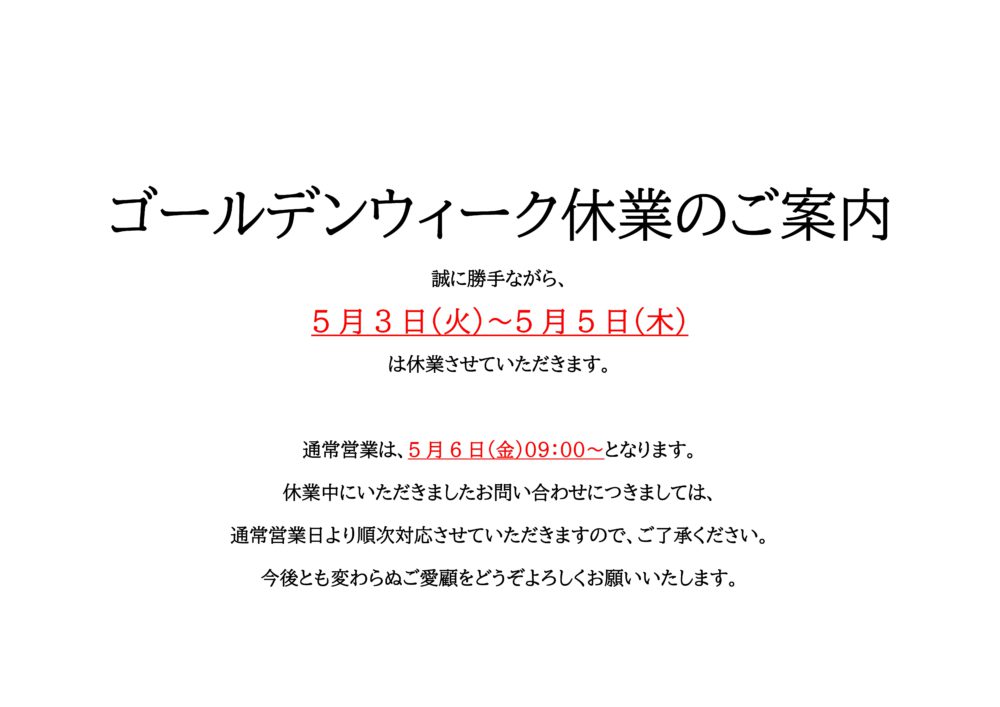 ゴールデンウィーク休業のご案内

誠に勝手ながら、

５月３日(火)～５月５日(木)

は休業させていただきます。

通常営業は、５月６日(金)09:00～となります。

休業中にいただきましたお問い合わせにつきましては、

通常営業日より順次対応させていただきますので、ご了承ください。

今後とも変わらぬご愛顧をどうぞよろしくお願いいたします。